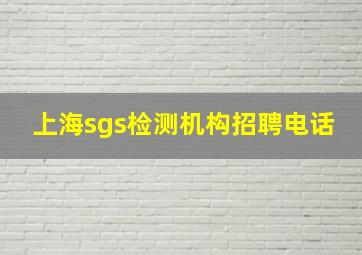 上海sgs检测机构招聘电话